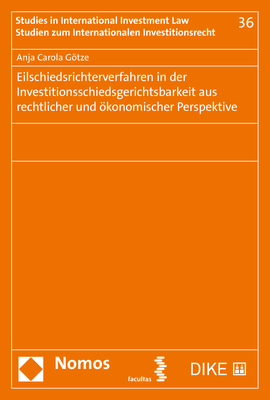 Studies in International Investment Law
Studien zum Internationalen Investitionsrecht

36

Anja Carola Götze

Eilschiedsrichterverfahren in der Investitionsschiedsgerichtsbarkeit aus rechtlicher und ökonomischer Perspektive

Nomos

facultas

DIKE